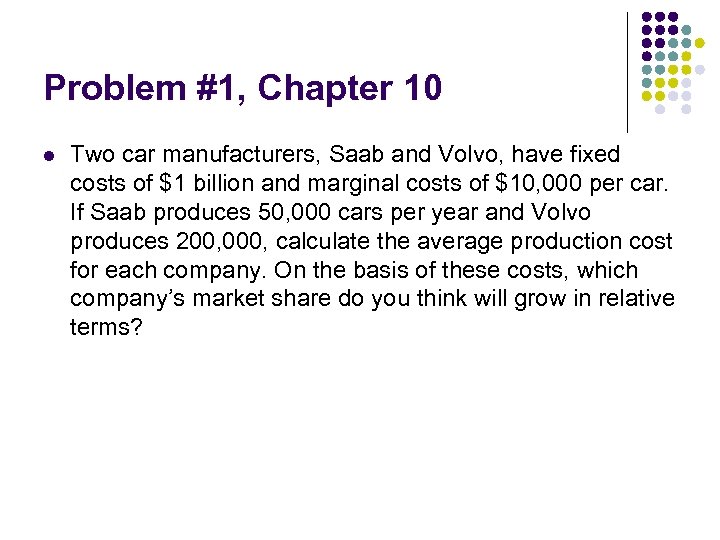 Problem #1, Chapter 10

Two car manufacturers, Saab and Volvo, have fixed costs of \$1 billion and marginal costs of \$10,000 per car. If Saab produces 50,000 cars per year and Volvo produces 200,000, calculate the average production cost for each company. On the basis of these costs, which company's market share do you think will grow in relative terms?